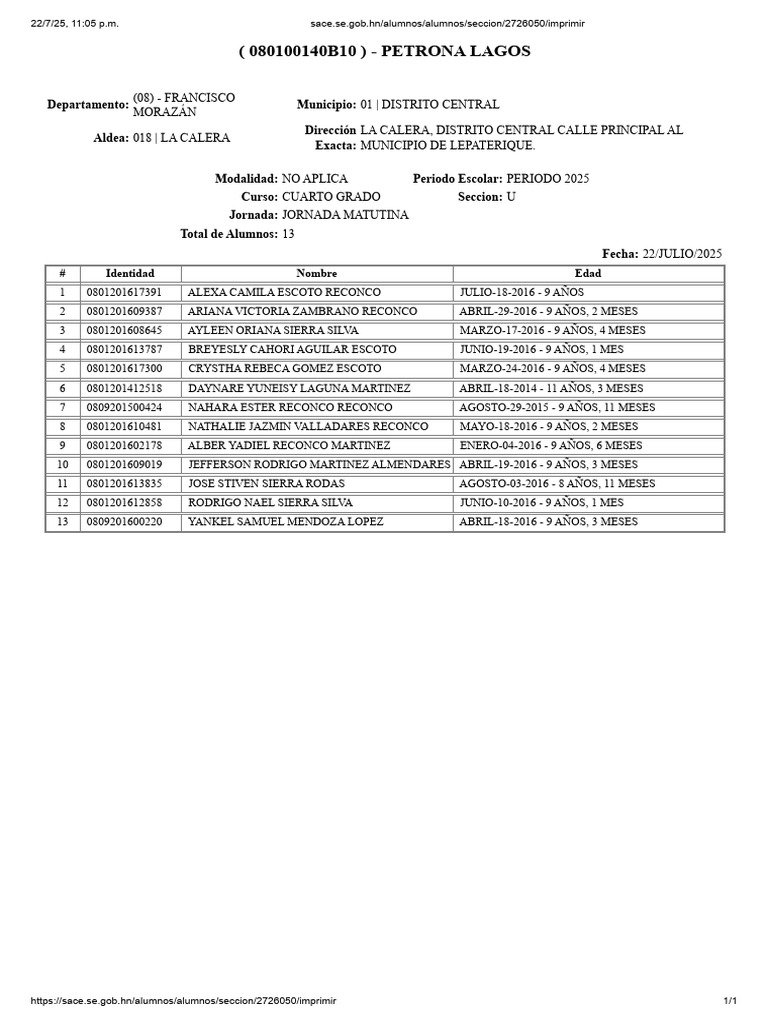 22/7/25, 11:05 p.m.
sace.se.gob.hn/alumnos/alumnos/seccion/2726050/imprimir

( 080100140B10 ) - PETRONA LAGOS

Departamento: (08) - FRANCISCO MORAZÁN
Municipio: 01 | DISTRITO CENTRAL
Aldea: 018 | LA CALERA
Dirección Exacta: LA CALERA, DISTRITO CENTRAL CALLE PRINCIPAL AL MUNICIPIO DE LEPATERIQUE.

Modalidad: NO APLICA
Periodo Escolar: PERIODO 2025
Curso: CUARTO GRADO
Seccion: U
Jornada: JORNADA MATUTINA
Total de Alumnos: 13

Fecha: 22/JULIO/2025

| # | Identidad | Nombre | Edad |
|---|---|---|---|
| 1 | 0801201617391 | ALEXA CAMILA ESCOTO RECONCO | JULIO-18-2016 - 9 AÑOS |
| 2 | 0801201609387 | ARIANA VICTORIA ZAMBRANO RECONCO | ABRIL-29-2016 - 9 AÑOS, 2 MESES |
| 3 | 0801201608645 | AYLEEN ORIANA SIERRA SILVA | MARZO-17-2016 - 9 AÑOS, 4 MESES |
| 4 | 0801201613787 | BREYESLY CAHORI AGUILAR ESCOTO | JUNIO-19-2016 - 9 AÑOS, 1 MES |
| 5 | 0801201617300 | CRYSTHA REBECA GOMEZ ESCOTO | MARZO-24-2016 - 9 AÑOS, 4 MESES |
| 6 | 0801201412518 | DAYNARE YUNEISY LAGUNA MARTINEZ | ABRIL-18-2014 - 11 AÑOS, 3 MESES |
| 7 | 0809201500424 | NAHARA ESTER RECONCO RECONCO | AGOSTO-29-2015 - 9 AÑOS, 11 MESES |
| 8 | 0801201610481 | NATHALIE JAZMIN VALLADARES RECONCO | MAYO-18-2016 - 9 AÑOS, 2 MESES |
| 9 | 0801201602178 | ALBER YADIEL RECONCO MARTINEZ | ENERO-04-2016 - 9 AÑOS, 6 MESES |
| 10 | 0801201609019 | JEFFERSON RODRIGO MARTINEZ ALMENDARES | ABRIL-19-2016 - 9 AÑOS, 3 MESES |
| 11 | 0801201613835 | JOSE STIVEN SIERRA RODAS | AGOSTO-03-2016 - 8 AÑOS, 11 MESES |
| 12 | 0801201612858 | RODRIGO NAEL SIERRA SILVA | JUNIO-10-2016 - 9 AÑOS, 1 MES |
| 13 | 0809201600220 | YANKEL SAMUEL MENDOZA LOPEZ | ABRIL-18-2016 - 9 AÑOS, 3 MESES |

https://sace.se.gob.hn/alumnos/alumnos/seccion/2726050/imprimir
1/1